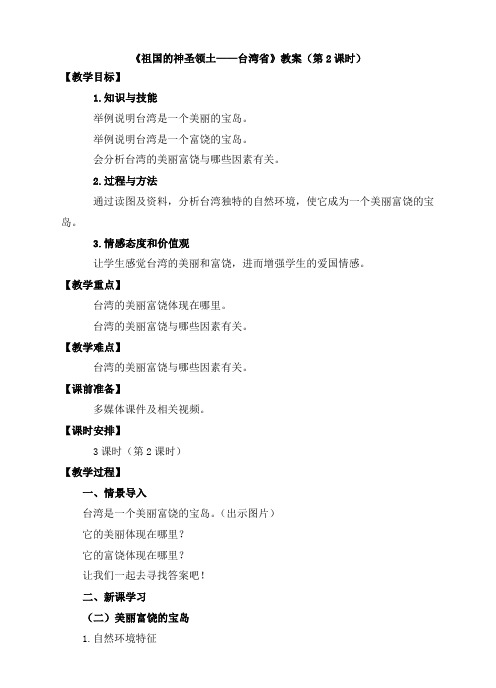 《祖国的神圣领土——台湾省》教案（第 2 课时）

【教学目标】

1.知识与技能

举例说明台湾是一个美丽的宝岛。

举例说明台湾是一个富饶的宝岛。

会分析台湾的美丽富饶与哪些因素有关。

2.过程与方法

通过读图及资料，分析台湾独特的自然环境，使它成为一个美丽富饶的宝岛。

3.情感态度和价值观

让学生感觉台湾的美丽和富饶，进而增强学生的爱国情感。

【教学重点】

台湾的美丽富饶体现在哪里。

台湾的美丽富饶与哪些因素有关。

【教学难点】

台湾的美丽富饶与哪些因素有关。

【课前准备】

多媒体课件及相关视频。

【课时安排】

3 课时（第 2 课时）

【教学过程】

一、情景导入

台湾是一个美丽富饶的宝岛。（出示图片）

它的美丽体现在哪里？

它的富饶体现在哪里？

让我们一起去寻找答案吧！

二、新课学习

（二）美丽富饶的宝岛

1.自然环境特征